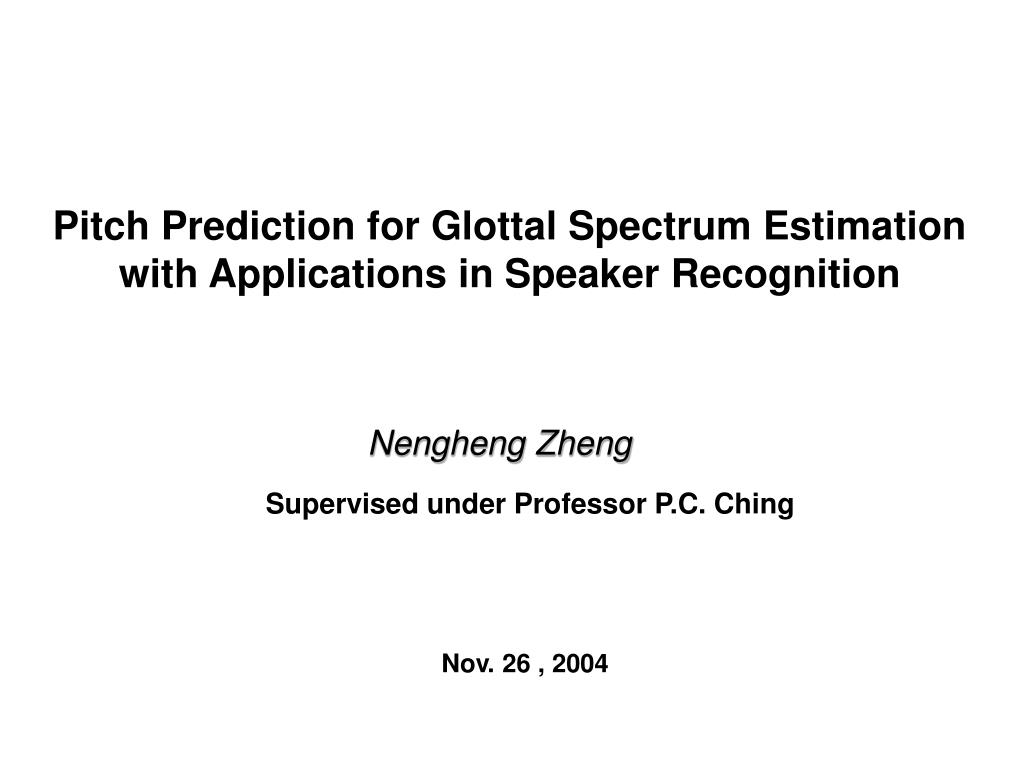 Pitch Prediction for Glottal Spectrum Estimation with Applications in Speaker Recognition

Nengheng Zheng

Supervised under Professor P.C. Ching

Nov. 26 , 2004